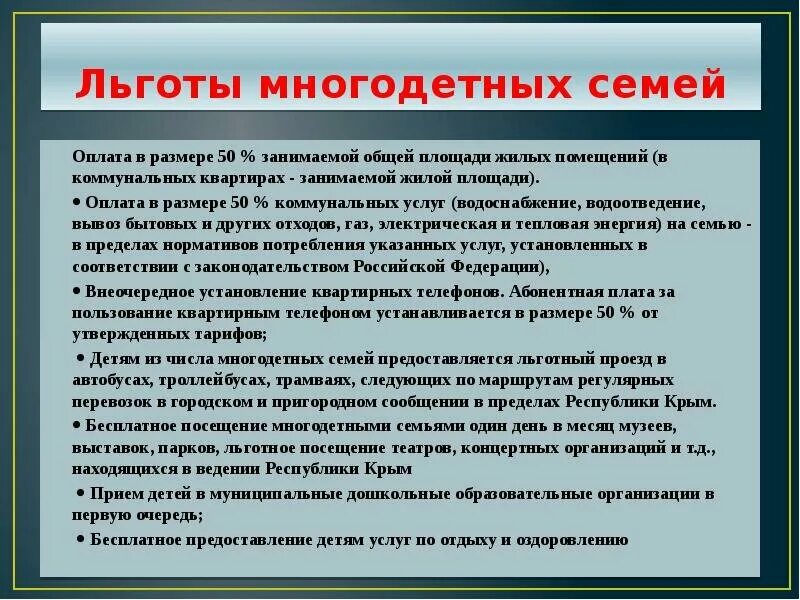 Льготы многодетных семей

Оплата в размере 50 % занимаемой общей площади жилых помещений (в коммунальных квартирах - занимаемой жилой площади).

• Оплата в размере 50 % коммунальных услуг (водоснабжение, водоотведение, вывоз бытовых и других отходов, газ, электрическая и тепловая энергия) на семью - в пределах нормативов потребления указанных услуг, установленных в соответствии с законодательством Российской Федерации),

• Внеочередное установление квартирных телефонов. Абонентная плата за пользование квартирным телефоном устанавливается в размере 50 % от утвержденных тарифов;

• Детям из числа многодетных семей предоставляется льготный проезд в автобусах, троллейбусах, трамваях, следующих по маршрутам регулярных перевозок в городском и пригородном сообщении в пределах Республики Крым.

• Бесплатное посещение многодетными семьями один день в месяц музеев, выставок, парков, льготное посещение театров, концертных организаций и т.д., находящихся в ведении Республики Крым

• Прием детей в муниципальные дошкольные образовательные организации в первую очередь;

• Бесплатное предоставление детям услуг по отдыху и оздоровлению